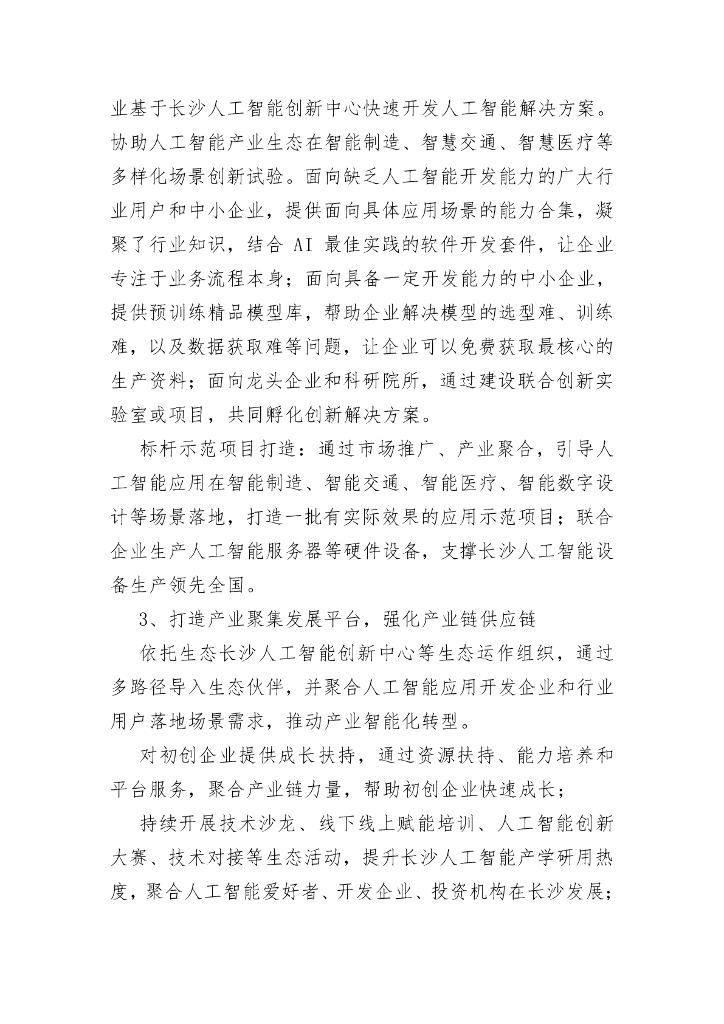 业基于长沙人工智能创新中心快速开发人工智能解决方案。协助人工智能产业生态在智能制造、智慧交通、智慧医疗等多样化场景创新试验。面向缺乏人工智能开发能力的广大行业用户和中小企业，提供面向具体应用场景的能力合集，凝聚了行业知识，结合 AI 最佳实践的软件开发套件，让企业专注于业务流程本身；面向具备一定开发能力的中小企业，提供预训练精品模型库，帮助企业解决模型的选型难、训练难，以及数据获取难等问题，让企业可以免费获取最核心的生产资料；面向龙头企业和科研院所，通过建设联合创新实验室或项目，共同孵化创新解决方案。

标杆示范项目打造：通过市场推广、产业聚合，引导人工智能应用在智能制造、智能交通、智能医疗、智能数字设计等场景落地，打造一批有实际效果的应用示范项目；联合企业生产人工智能服务器等硬件设备，支撑长沙人工智能设备生产领先全国。

3、打造产业聚集发展平台，强化产业链供应链

依托生态长沙人工智能创新中心等生态运作组织，通过多路径导入生态伙伴，并聚合人工智能应用开发企业和行业用户落地场景需求，推动产业智能化转型。

对初创企业提供成长扶持，通过资源扶持、能力培养和平台服务，聚合产业链力量，帮助初创企业快速成长；

持续开展技术沙龙、线下线上赋能培训、人工智能创新大赛、技术对接等生态活动，提升长沙人工智能产学研用热度，聚合人工智能爱好者、开发企业、投资机构在长沙发展；